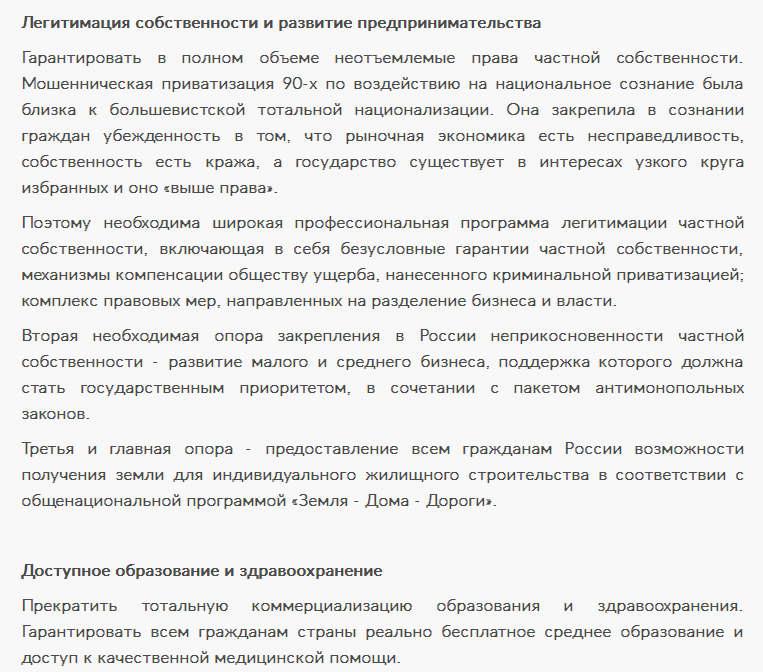 Легитимация собственности и развитие предпринимательства

Гарантировать в полном объеме неотъемлемые права частной собственности. Мошенническая приватизация 90-х по воздействию на национальное сознание была близка к большевистской тотальной национализации. Она закрепила в сознании граждан убежденность в том, что рыночная экономика есть несправедливость, собственность есть кража, а государство существует в интересах узкого круга избранных и оно «выше права».

Поэтому необходима широкая профессиональная программа легитимации частной собственности, включающая в себя безусловные гарантии частной собственности, механизмы компенсации обществу ущерба, нанесенного криминальной приватизацией; комплекс правовых мер, направленных на разделение бизнеса и власти.

Вторая необходимая опора закрепления в России неприкосновенности частной собственности - развитие малого и среднего бизнеса, поддержка которого должна стать государственным приоритетом, в сочетании с пакетом антимонопольных законов.

Третья и главная опора - предоставление всем гражданам России возможности получения земли для индивидуального жилищного строительства в соответствии с общенациональной программой «Земля - Дома - Дороги».

Доступное образование и здравоохранение

Прекратить тотальную коммерциализацию образования и здравоохранения. Гарантировать всем гражданам страны реально бесплатное среднее образование и доступ к качественной медицинской помощи.